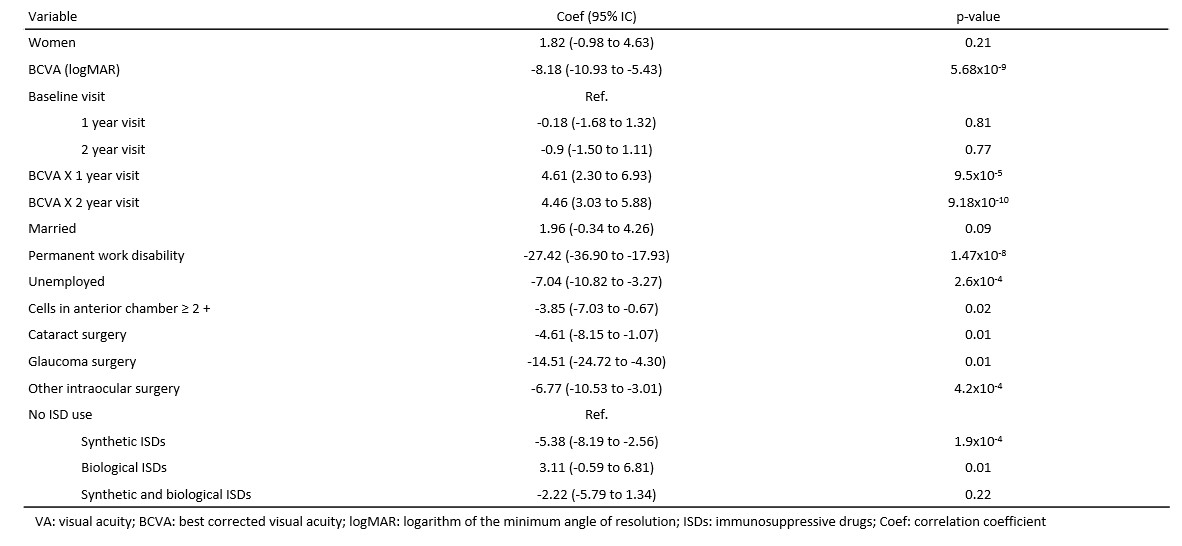 | Variable | Coef (95% IC) | p-value |
|---|---|---|
| Women | 1.82 (-0.98 to 4.63) | 0.21 |
| BCVA (logMAR) | -8.18 (-10.93 to -5.43) | $5.68x10^{-9}$ |
| Baseline visit | Ref. | |
| 1 year visit | -0.18 (-1.68 to 1.32) | 0.81 |
| 2 year visit | -0.9 (-1.50 to 1.11) | 0.77 |
| BCVA X 1 year visit | 4.61 (2.30 to 6.93) | $9.5x10^{-5}$ |
| BCVA X 2 year visit | 4.46 (3.03 to 5.88) | $9.18x10^{-10}$ |
| Married | 1.96 (-0.34 to 4.26) | 0.09 |
| Permanent work disability | -27.42 (-36.90 to -17.93) | $1.47x10^{-8}$ |
| Unemployed | -7.04 (-10.82 to -3.27) | $2.6x10^{-4}$ |
| Cells in anterior chamber ≥ 2 + | -3.85 (-7.03 to -0.67) | 0.02 |
| Cataract surgery | -4.61 (-8.15 to -1.07) | 0.01 |
| Glaucoma surgery | -14.51 (-24.72 to -4.30) | 0.01 |
| Other intraocular surgery | -6.77 (-10.53 to -3.01) | $4.2x10^{-4}$ |
| No ISD use | Ref. | |
| Synthetic ISDs | -5.38 (-8.19 to -2.56) | $1.9x10^{-4}$ |
| Biological ISDs | 3.11 (-0.59 to 6.81) | 0.01 |
| Synthetic and biological ISDs | -2.22 (-5.79 to 1.34) | 0.22 |

VA: visual acuity; BCVA: best corrected visual acuity; logMAR: logarithm of the minimum angle of resolution; ISDs: immunosuppressive drugs; Coef: correlation coefficient